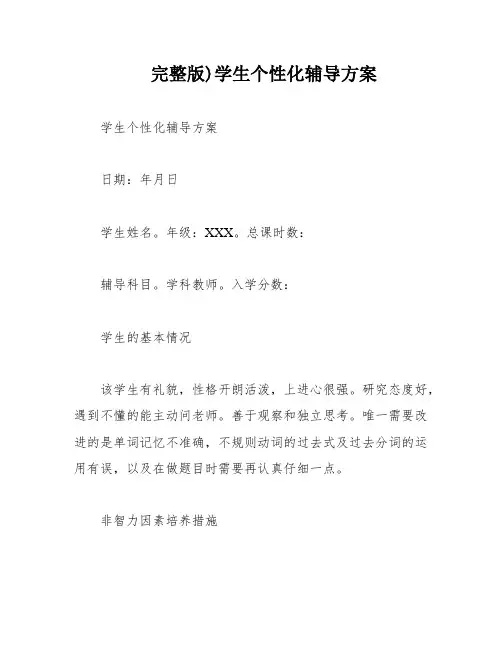 完整版)学生个性化辅导方案

学生个性化辅导方案

日期：年月日

学生姓名。年级：XXX。总课时数：

辅导科目。学科教师。入学分数：

学生的基本情况

该学生有礼貌，性格开朗活泼，上进心很强。研究态度好，遇到不懂的能主动问老师。善于观察和独立思考。唯一需要改进的是单词记忆不准确，不规则动词的过去式及过去分词的运用有误，以及在做题目时需要再认真仔细一点。

非智力因素培养措施